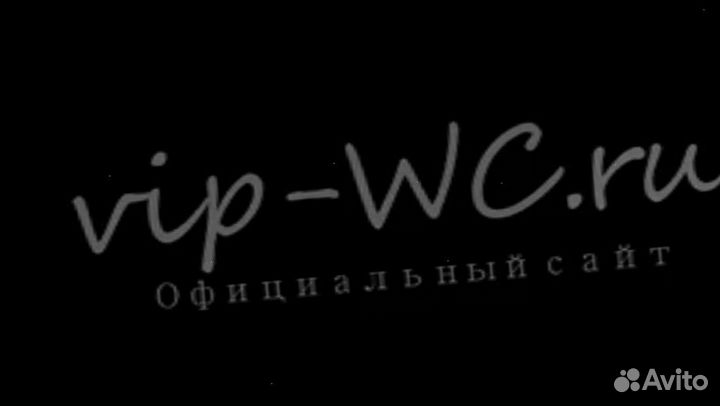 vip-WC.ru
Официальный сайт

Avito